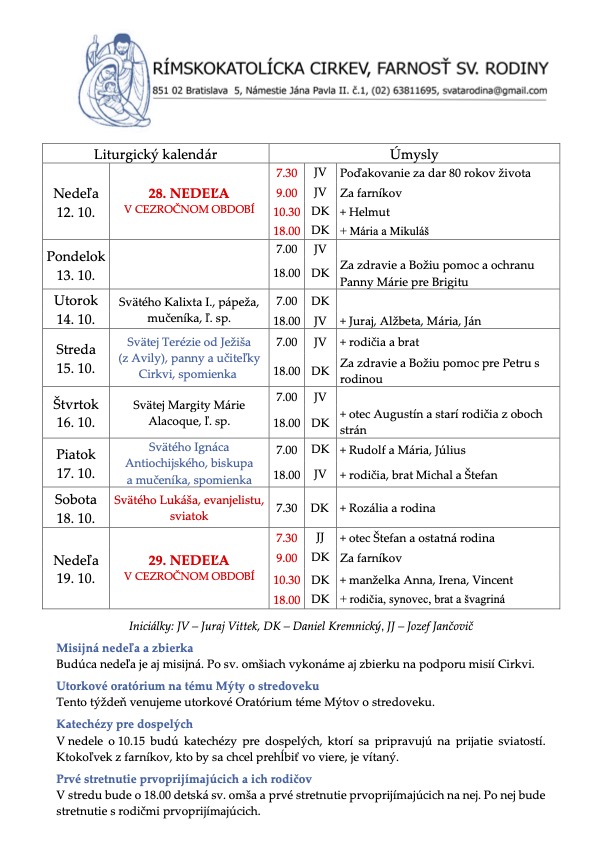 RÍMSKOKATOLÍCKA CIRKEV, FARNOSŤ SV. RODINY
851 02 Bratislava 5, Námestie Jána Pavla II. č.1, (02) 63811695, svatarodina@gmail.com

| Liturgický kalendár | | Úmysly | | |
|---|---|---|---|---|
| Nedeľa 12. 10. | 28. NEDEĽA V CEZROČNOM OBDOBÍ | 7.30 | JV | Poďakovanie za dar 80 rokov života |
| | | 9.00 | JV | Za farníkov |
| | | 10.30 | DK | + Helmut |
| | | 18.00 | DK | + Mária a Mikuláš |
| Pondelok 13. 10. | | 7.00 | JV | |
| | | 18.00 | DK | Za zdravie a Božiu pomoc a ochranu Panny Márie pre Brigitu |
| Utorok 14. 10. | Svätého Kalixta I., pápeža, mučeníka, ľ. sp. | 7.00 | DK | |
| | | 18.00 | JV | + Juraj, Alžbeta, Mária, Ján |
| Streda 15. 10. | Svätej Terézie od Ježiša (z Avily), panny a učiteľky Cirkvi, spomienka | 7.00 | JV | + rodičia a brat |
| | | 18.00 | DK | Za zdravie a Božiu pomoc pre Petru s rodinou |
| Štvrtok 16. 10. | Svätej Margity Márie Alacoque, ľ. sp. | 7.00 | JV | |
| | | 18.00 | DK | + otec Augustín a starí rodičia z oboch strán |
| Piatok 17. 10. | Svätého Ignáca Antiochijského, biskupa a mučeníka, spomienka | 7.00 | DK | + Rudolf a Mária, Július |
| | | 18.00 | JV | + rodičia, brat Michal a Štefan |
| Sobota 18. 10. | Svätého Lukáša, evanjelistu, sviatok | 7.30 | DK | + Rozália a rodina |
| Nedeľa 19. 10. | 29. NEDEĽA V CEZROČNOM OBDOBÍ | 7.30 | JJ | + otec Štefan a ostatná rodina |
| | | 9.00 | DK | Za farníkov |
| | | 10.30 | DK | + manželka Anna, Irena, Vincent |
| | | 18.00 | DK | + rodičia, synovec, brat a švagriná |

Iniciálky: JV – Juraj Vittek, DK – Daniel Kremnický, JJ – Jozef Jančovič

Misijná nedeľa a zbierka
Budúca nedeľa je aj misijná. Po sv. omšiach vykonáme aj zbierku na podporu misií Cirkvi.

Utorkové oratórium na tému Mýty o stredoveku
Tento týždeň venujeme utorkové Oratórium téme Mýtov o stredoveku.

Katechézy pre dospelých
V nedele o 10.15 budú katechézy pre dospelých, ktorí sa pripravujú na prijatie sviatostí. Ktokoľvek z farníkov, kto by sa chcel prehĺbiť vo viere, je vítaný.

Prvé stretnutie prvoprijímajúcich a ich rodičov
V stredu bude o 18.00 detská sv. omša a prvé stretnutie prvoprijímajúcich na nej. Po nej bude stretnutie s rodičmi prvoprijímajúcich.